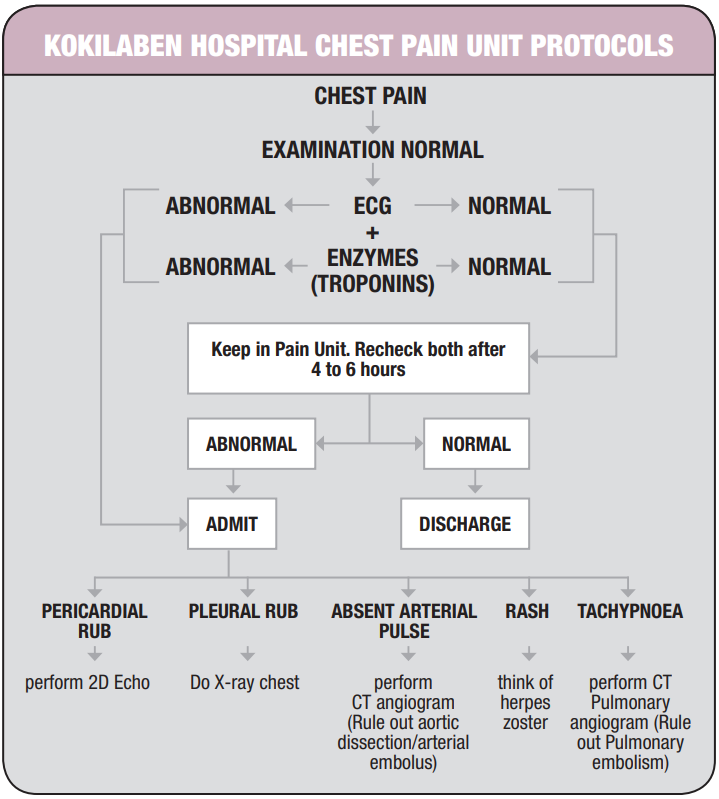 KOKILABEN HOSPITAL CHEST PAIN UNIT PROTOCOLS

CHEST PAIN

EXAMINATION NORMAL

ABNORMAL

ECG

NORMAL

+

ABNORMAL

ENZYMES (TROPONINS)

NORMAL

Keep in Pain Unit. Recheck both after 4 to 6 hours

ABNORMAL

NORMAL

ADMIT

DISCHARGE

PERICARDIAL RUB

perform 2D Echo

PLEURAL RUB

Do X-ray chest

ABSENT ARTERIAL PULSE

perform CT angiogram (Rule out aortic dissection/arterial embolus)

RASH

think of herpes zoster

TACHYPNOEA

perform CT Pulmonary angiogram (Rule out Pulmonary embolism)